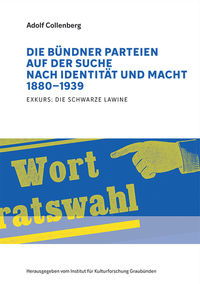 Adolf Collenberg

DIE BÜNDNER PARTEIEN AUF DER SUCHE NACH IDENTITÄT UND MACHT 1880–1939

EXKURS: DIE SCHWARZE LAWINE

Wort

ratswahl

Herausgegeben vom Institut für Kulturforschung Graubünden